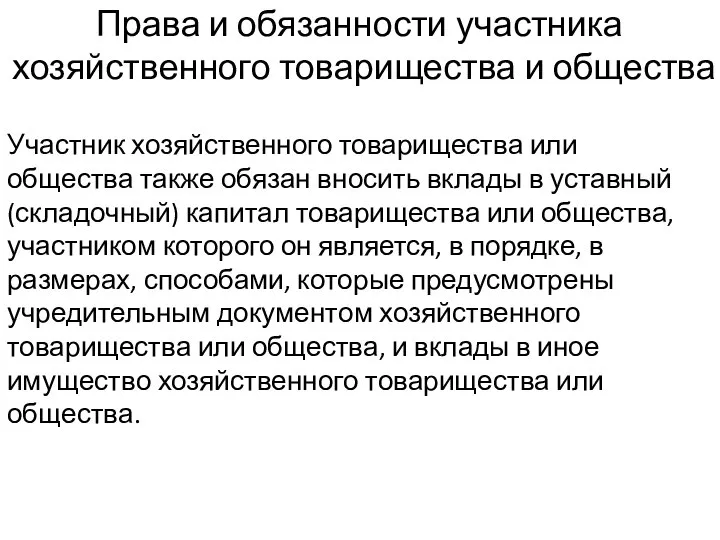 Права и обязанности участника хозяйственного товарищества и общества

Участник хозяйственного товарищества или общества также обязан вносить вклады в уставный (складочный) капитал товарищества или общества, участником которого он является, в порядке, в размерах, способами, которые предусмотрены учредительным документом хозяйственного товарищества или общества, и вклады в иное имущество хозяйственного товарищества или общества.